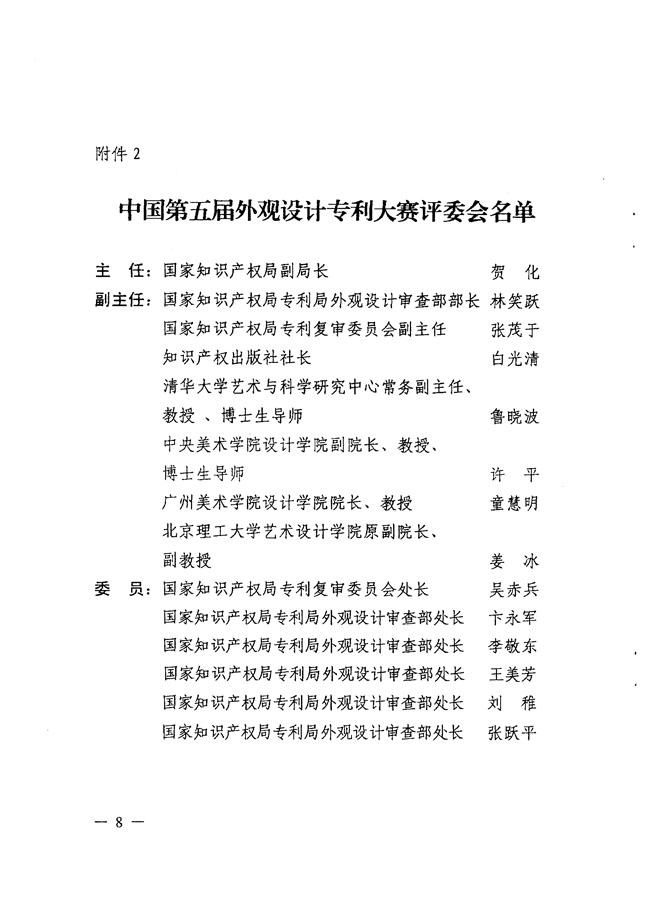 附件 2

中国第五届外观设计专利大赛评委会名单

主　任：国家知识产权局副局长　贺　化

副主任：国家知识产权局专利局外观设计审查部部长　林笑跃

国家知识产权局专利复审委员会副主任　张茂于

知识产权出版社社长　白光清

清华大学艺术与科学研究中心常务副主任、教授 、博士生导师　鲁晓波

中央美术学院设计学院副院长、教授、博士生导师　许　平

广州美术学院设计学院院长、教授　童慧明

北京理工大学艺术设计学院原副院长、副教授　姜　冰

委　员：国家知识产权局专利复审委员会处长　吴赤兵

国家知识产权局专利局外观设计审查部处长　卞永军

国家知识产权局专利局外观设计审查部处长　李敬东

国家知识产权局专利局外观设计审查部处长　王美芳

国家知识产权局专利局外观设计审查部处长　刘　稚

国家知识产权局专利局外观设计审查部处长　张跃平

— 8 —